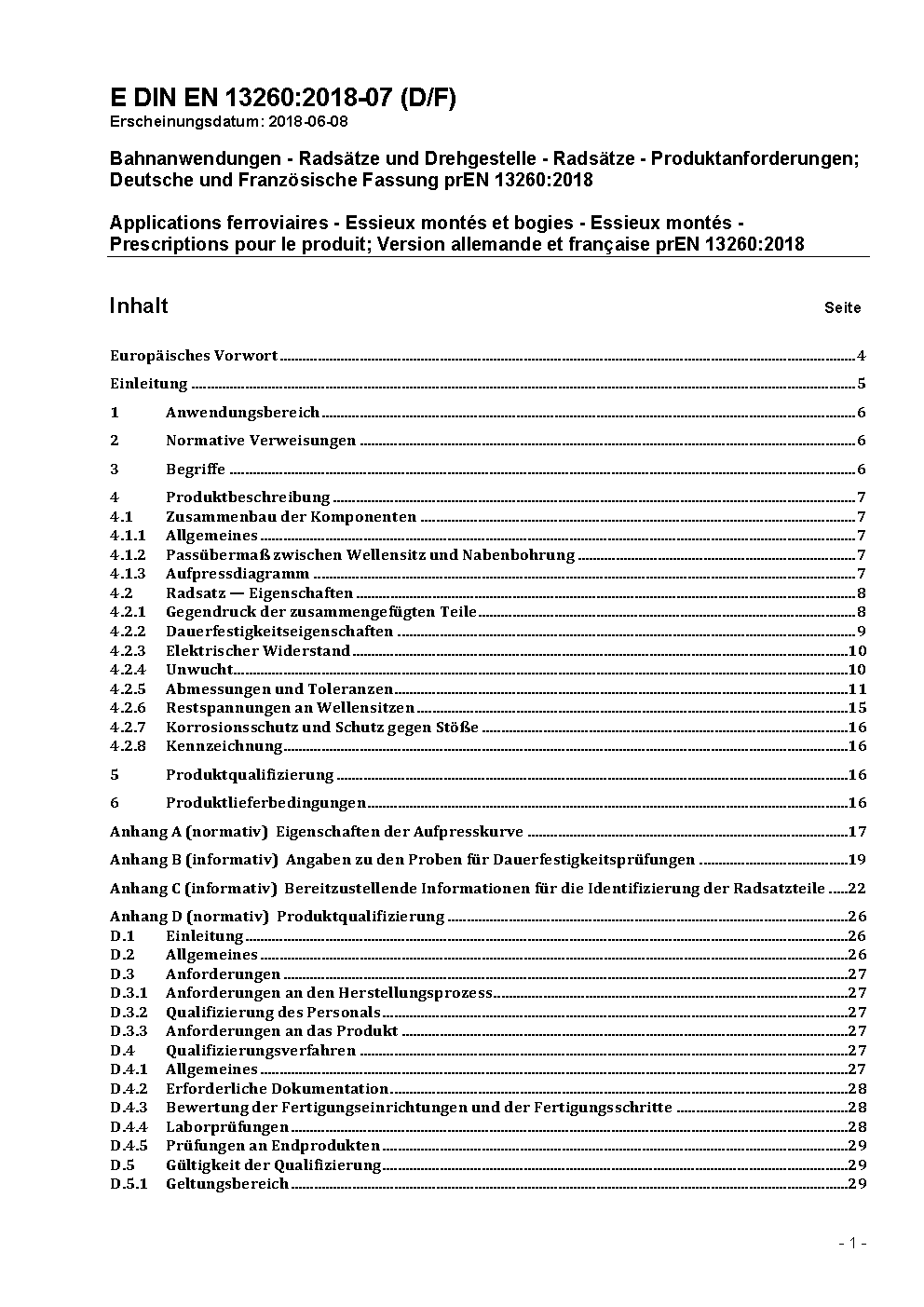 E DIN EN 13260:2018-07 (D/F)
Erscheinungsdatum: 2018-06-08

Bahnanwendungen - Radsätze und Drehgestelle - Radsätze - Produktanforderungen; Deutsche und Französische Fassung prEN 13260:2018

Applications ferroviaires - Essieux montés et bogies - Essieux montés - Prescriptions pour le produit; Version allemande et française prEN 13260:2018

Inhalt Seite

Europäisches Vorwort 4
Einleitung 5
1 Anwendungsbereich 6
2 Normative Verweisungen 6
3 Begriffe 6
4 Produktbeschreibung 7
4.1 Zusammenbau der Komponenten 7
4.1.1 Allgemeines 7
4.1.2 Passübermaß zwischen Wellensitz und Nabenbohrung 7
4.1.3 Aufpressdiagramm 7
4.2 Radsatz — Eigenschaften 8
4.2.1 Gegendruck der zusammengefügten Teile 8
4.2.2 Dauerfestigkeitseigenschaften 9
4.2.3 Elektrischer Widerstand 10
4.2.4 Unwucht 10
4.2.5 Abmessungen und Toleranzen 11
4.2.6 Restspannungen an Wellensitzen 15
4.2.7 Korrosionsschutz und Schutz gegen Stöße 16
4.2.8 Kennzeichnung 16
5 Produktqualifizierung 16
6 Produktlieferbedingungen 16
Anhang A (normativ) Eigenschaften der Aufpresskurve 17
Anhang B (informativ) Angaben zu den Proben für Dauerfestigkeitsprüfungen 19
Anhang C (informativ) Bereitzustellende Informationen für die Identifizierung der Radsatzteile 22
Anhang D (normativ) Produktqualifizierung 26
D.1 Einleitung 26
D.2 Allgemeines 26
D.3 Anforderungen 27
D.3.1 Anforderungen an den Herstellungsprozess 27
D.3.2 Qualifizierung des Personals 27
D.3.3 Anforderungen an das Produkt 27
D.4 Qualifizierungsverfahren 27
D.4.1 Allgemeines 27
D.4.2 Erforderliche Dokumentation 28
D.4.3 Bewertung der Fertigungseinrichtungen und der Fertigungsschritte 28
D.4.4 Laborprüfungen 28
D.4.5 Prüfungen an Endprodukten 29
D.5 Gültigkeit der Qualifizierung 29
D.5.1 Geltungsbereich 29

- 1 -